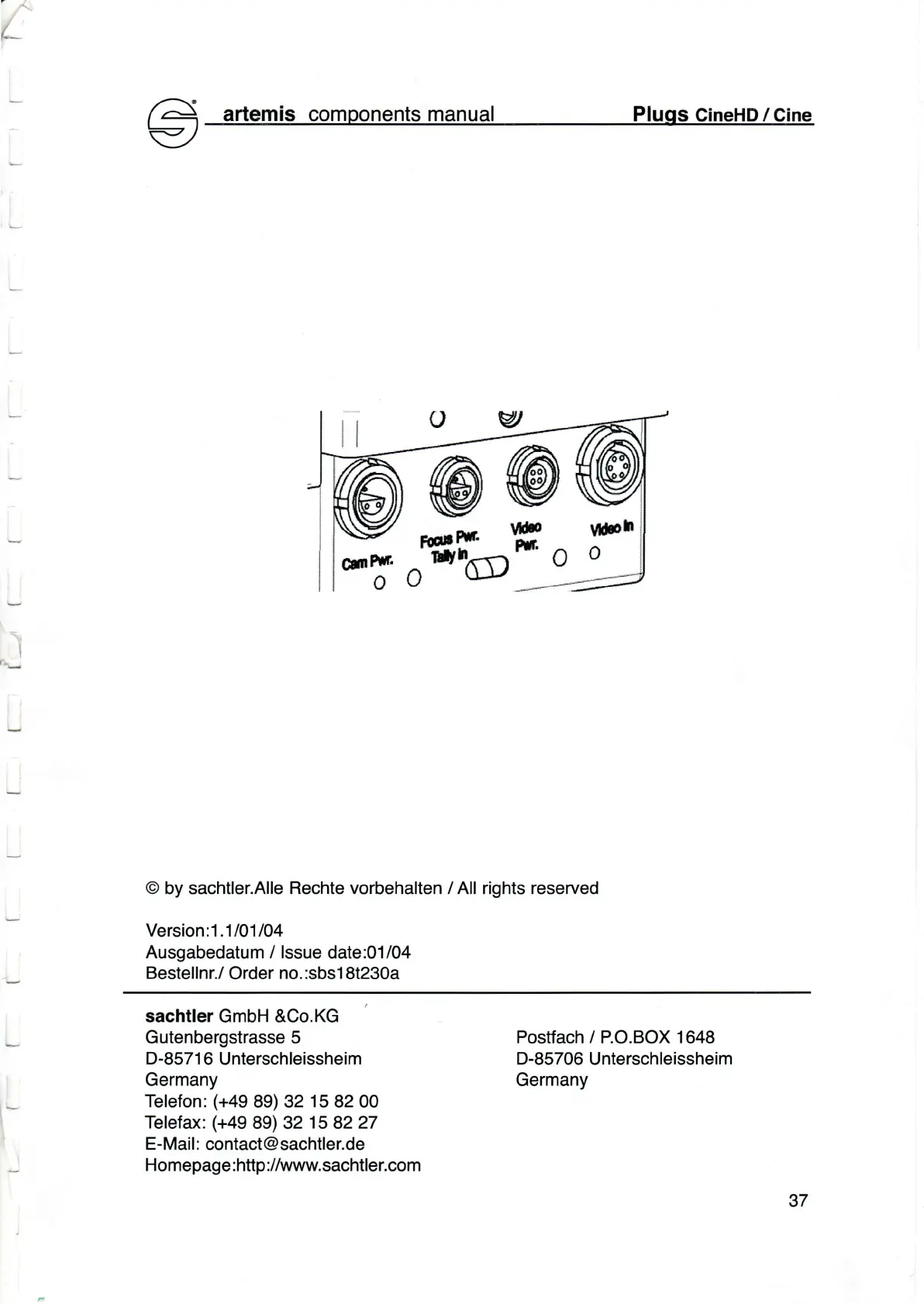 artemis components manual Plugs CineHD / Cine

Cam Pwr.
Focus Pwr.
Tally In
Video Pwr.
Video In

© by sachtler.Alle Rechte vorbehalten / All rights reserved

Version:1.1/01/04
Ausgabedatum / Issue date:01/04
Bestellnr./ Order no.:sbs18t230a

sachtler GmbH &Co.KG
Gutenbergstrasse 5
D-85716 Unterschleissheim
Germany
Telefon: (+49 89) 32 15 82 00
Telefax: (+49 89) 32 15 82 27
E-Mail: contact@sachtler.de
Homepage:http://www.sachtler.com

Postfach / P.O.BOX 1648
D-85706 Unterschleissheim
Germany

37